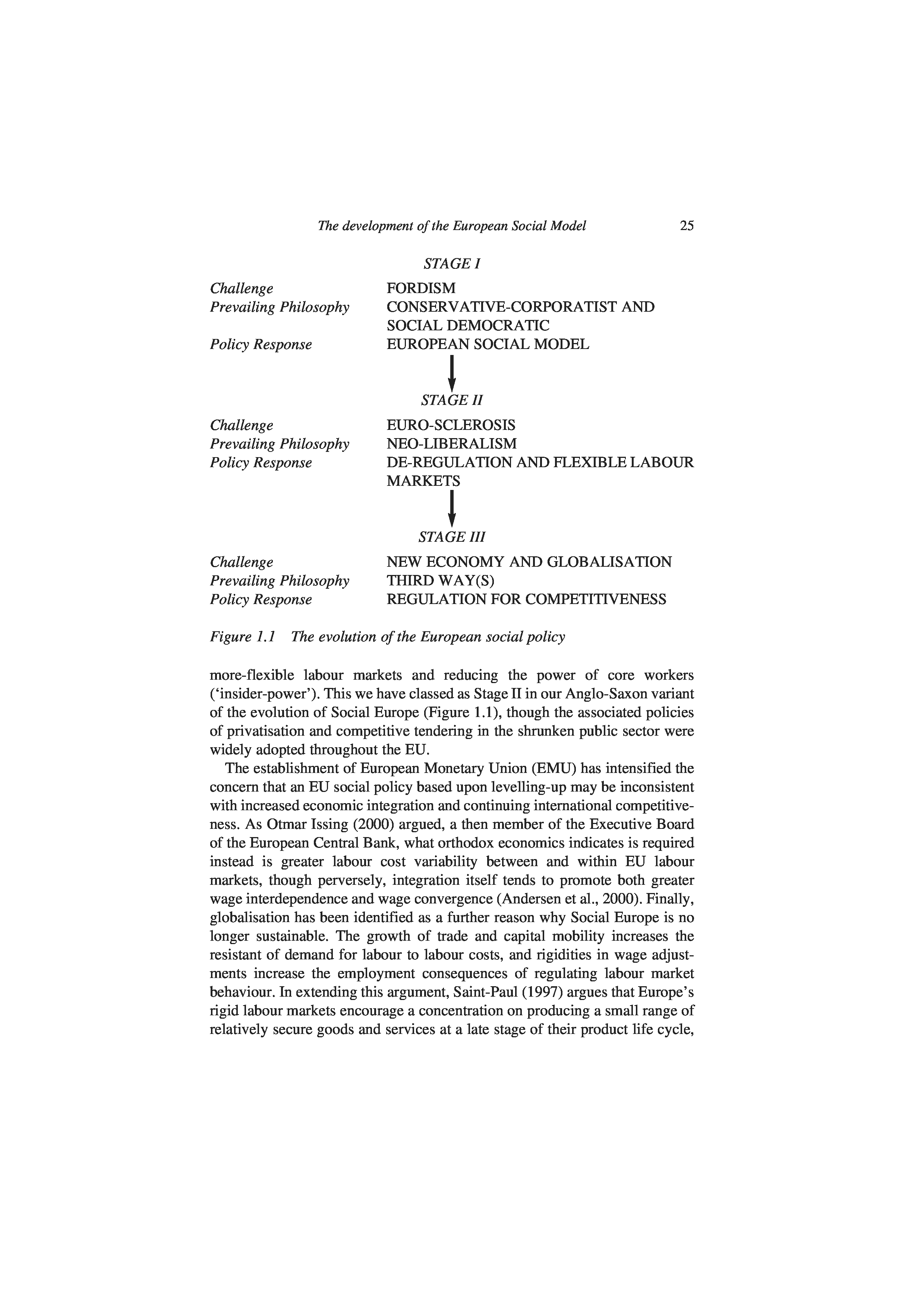 The development of the European Social Model 25

STAGE I

Challenge FORDISM
Prevailing Philosophy CONSERVATIVE-CORPORATIST AND SOCIAL DEMOCRATIC
Policy Response EUROPEAN SOCIAL MODEL

STAGE II

Challenge EURO-SCLEROSIS
Prevailing Philosophy NEO-LIBERALISM
Policy Response DE-REGULATION AND FLEXIBLE LABOUR MARKETS

STAGE III

Challenge NEW ECONOMY AND GLOBALISATION
Prevailing Philosophy THIRD WAY(S)
Policy Response REGULATION FOR COMPETITIVENESS

Figure 1.1 The evolution of the European social policy

more-flexible labour markets and reducing the power of core workers ('insider-power'). This we have classed as Stage II in our Anglo-Saxon variant of the evolution of Social Europe (Figure 1.1), though the associated policies of privatisation and competitive tendering in the shrunken public sector were widely adopted throughout the EU.

The establishment of European Monetary Union (EMU) has intensified the concern that an EU social policy based upon levelling-up may be inconsistent with increased economic integration and continuing international competitiveness. As Otmar Issing (2000) argued, a then member of the Executive Board of the European Central Bank, what orthodox economics indicates is required instead is greater labour cost variability between and within EU labour markets, though perversely, integration itself tends to promote both greater wage interdependence and wage convergence (Andersen et al., 2000). Finally, globalisation has been identified as a further reason why Social Europe is no longer sustainable. The growth of trade and capital mobility increases the resistant of demand for labour to labour costs, and rigidities in wage adjustments increase the employment consequences of regulating labour market behaviour. In extending this argument, Saint-Paul (1997) argues that Europe's rigid labour markets encourage a concentration on producing a small range of relatively secure goods and services at a late stage of their product life cycle,